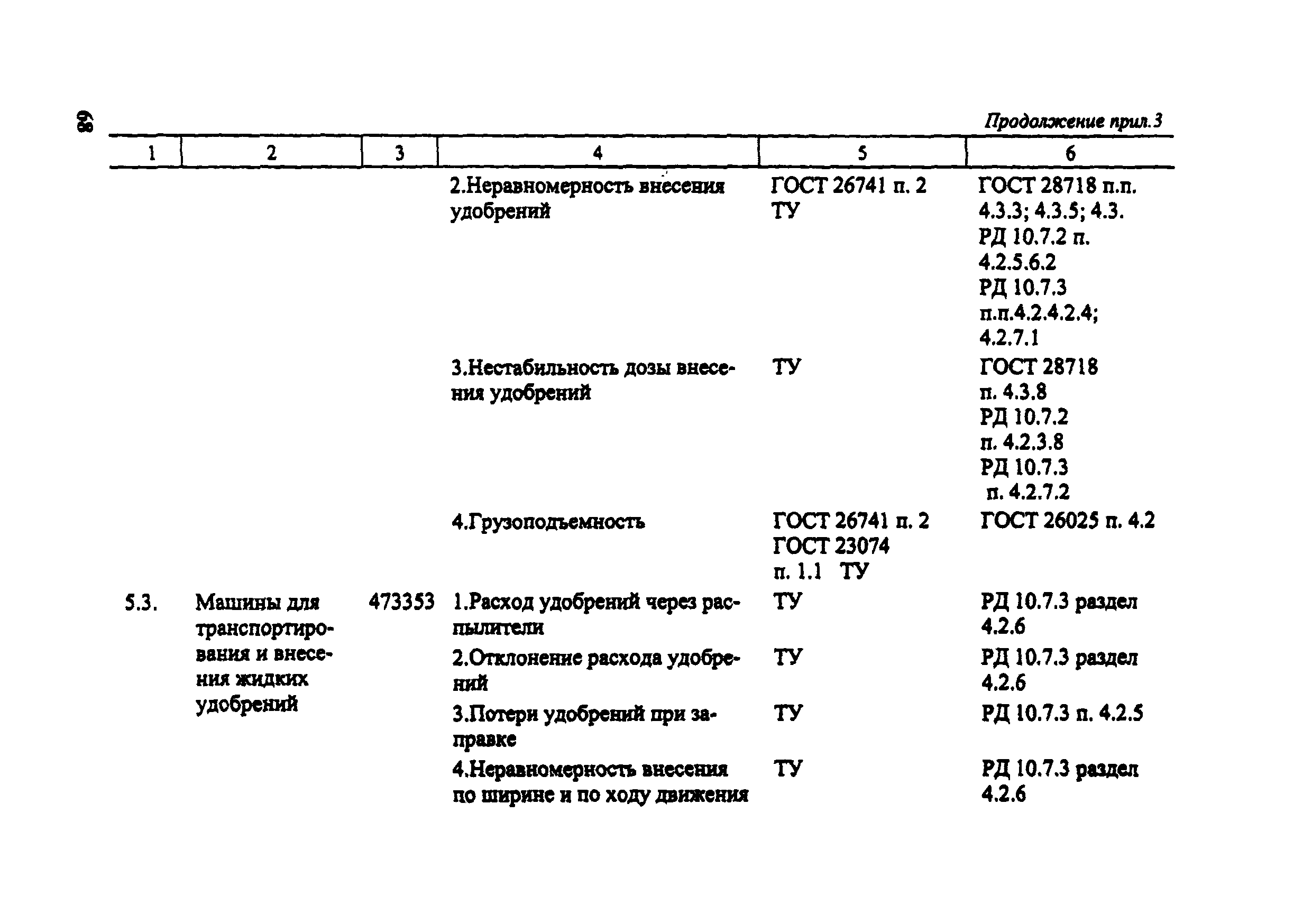 68

Продолжение прил.3

| 1 | 2 | 3 | 4 | 5 | 6 |
|---|---|---|---|---|---|
| | | | 2.Неравномерность внесения удобрений | ГОСТ 26741 п. 2 ТУ | ГОСТ 28718 п.п. 4.3.3; 4.3.5; 4.3. РД 10.7.2 п. 4.2.5.6.2 РД 10.7.3 п.п.4.2.4.2.4; 4.2.7.1 |
| | | | 3.Нестабильность дозы внесения удобрений | ТУ | ГОСТ 28718 п. 4.3.8 РД 10.7.2 п. 4.2.3.8 РД 10.7.3 п. 4.2.7.2 |
| | | | 4.Грузоподъемность | ГОСТ 26741 п. 2 ГОСТ 23074 п. 1.1 ТУ | ГОСТ 26025 п. 4.2 |
| 5.3. | Машины для транспортирования и внесения жидких удобрений | 473353 | 1.Расход удобрений через распылители | ТУ | РД 10.7.3 раздел 4.2.6 |
| | | | 2.Отклонение расхода удобрений | ТУ | РД 10.7.3 раздел 4.2.6 |
| | | | 3.Потери удобрений при заправке | ТУ | РД 10.7.3 п. 4.2.5 |
| | | | 4.Неравномерность внесения по ширине и по ходу движения | ТУ | РД 10.7.3 раздел 4.2.6 |